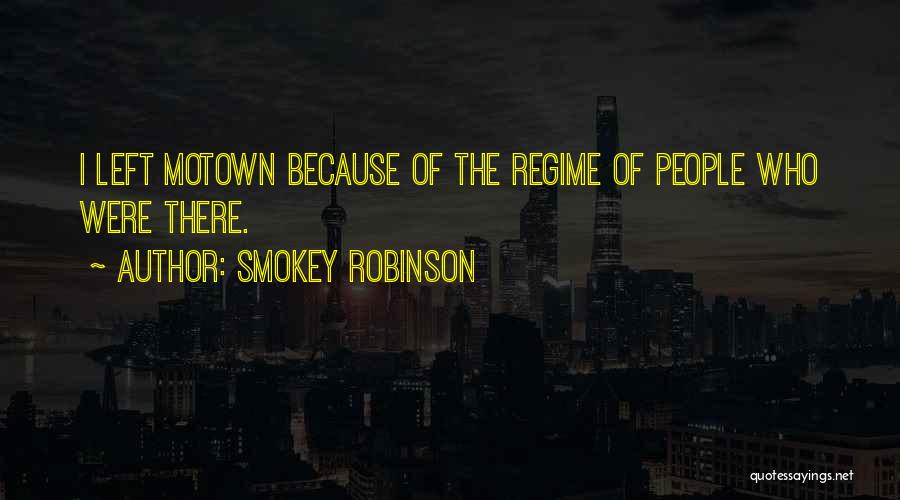 I LEFT MOTOWN BECAUSE OF THE REGIME OF PEOPLE WHO WERE THERE.

~ AUTHOR: SMOKEY ROBINSON

quotessayings.net